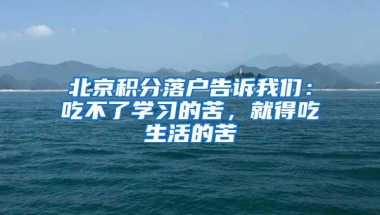 北京积分落户告诉我们：吃不了学习的苦，就得吃生活的苦